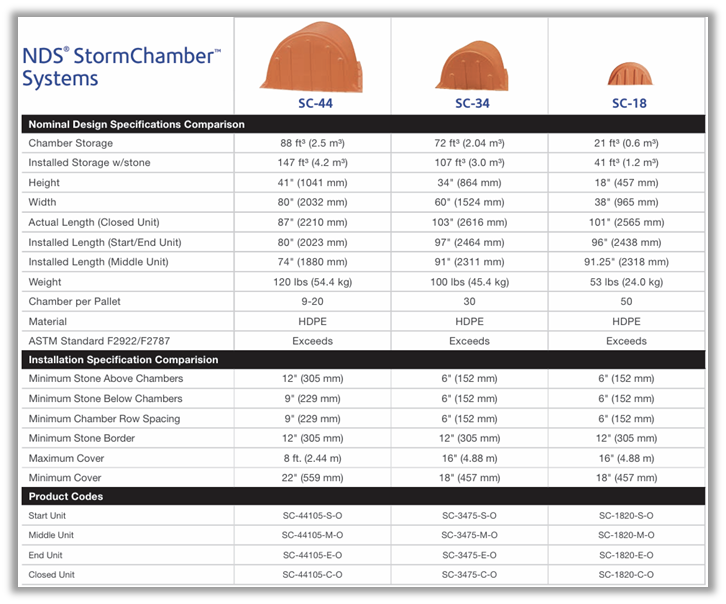 | NDS® StormChamber™ Systems | SC-44 | SC-34 | SC-18 |
|---|---|---|---|
| **Nominal Design Specifications Comparison** | | | |
| Chamber Storage | 88 ft³ (2.5 m³) | 72 ft³ (2.04 m³) | 21 ft³ (0.6 m³) |
| Installed Storage w/stone | 147 ft³ (4.2 m³) | 107 ft³ (3.0 m³) | 41 ft³ (1.2 m³) |
| Height | 41" (1041 mm) | 34" (864 mm) | 18" (457 mm) |
| Width | 80" (2032 mm) | 60" (1524 mm) | 38" (965 mm) |
| Actual Length (Closed Unit) | 87" (2210 mm) | 103" (2616 mm) | 101" (2565 mm) |
| Installed Length (Start/End Unit) | 80" (2023 mm) | 97" (2464 mm) | 96" (2438 mm) |
| Installed Length (Middle Unit) | 74" (1880 mm) | 91" (2311 mm) | 91.25" (2318 mm) |
| Weight | 120 lbs (54.4 kg) | 100 lbs (45.4 kg) | 53 lbs (24.0 kg) |
| Chamber per Pallet | 9-20 | 30 | 50 |
| Material | HDPE | HDPE | HDPE |
| ASTM Standard F2922/F2787 | Exceeds | Exceeds | Exceeds |
| **Installation Specification Comparision** | | | |
| Minimum Stone Above Chambers | 12" (305 mm) | 6" (152 mm) | 6" (152 mm) |
| Minimum Stone Below Chambers | 9" (229 mm) | 6" (152 mm) | 6" (152 mm) |
| Minimum Chamber Row Spacing | 9" (229 mm) | 6" (152 mm) | 6" (152 mm) |
| Minimum Stone Border | 12" (305 mm) | 12" (305 mm) | 12" (305 mm) |
| Maximum Cover | 8 ft. (2.44 m) | 16" (4.88 m) | 16" (4.88 m) |
| Minimum Cover | 22" (559 mm) | 18" (457 mm) | 18" (457 mm) |
| **Product Codes** | | | |
| Start Unit | SC-44105-S-O | SC-3475-S-O | SC-1820-S-O |
| Middle Unit | SC-44105-M-O | SC-3475-M-O | SC-1820-M-O |
| End Unit | SC-44105-E-O | SC-3475-E-O | SC-1820-E-O |
| Closed Unit | SC-44105-C-O | SC-3475-C-O | SC-1820-C-O |